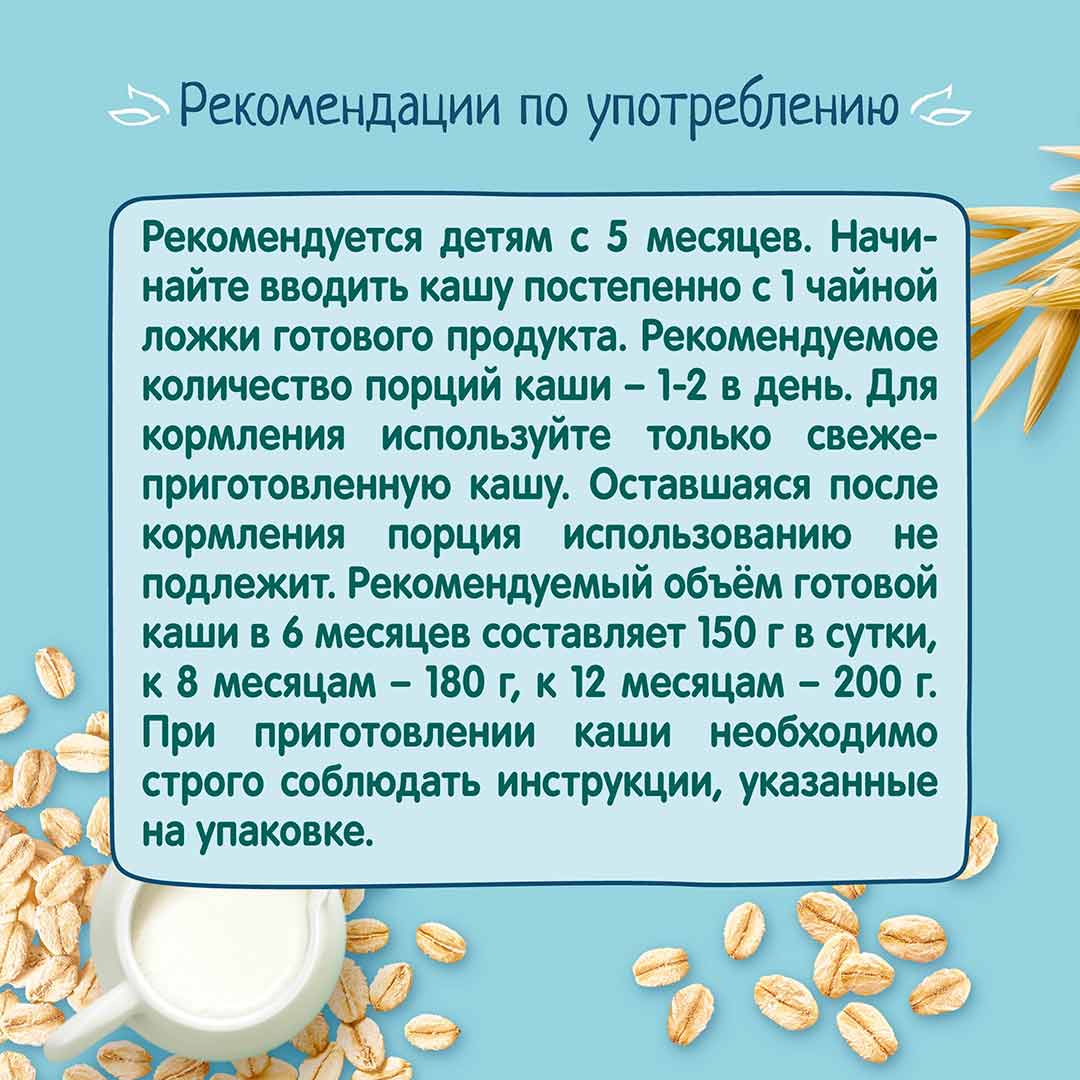 Рекомендации по употреблению

Рекомендуется детям с 5 месяцев. Начинайте вводить кашу постепенно с 1 чайной ложки готового продукта. Рекомендуемое количество порций каши – 1-2 в день. Для кормления используйте только свежеприготовленную кашу. Оставшаяся после кормления порция использованию не подлежит. Рекомендуемый объём готовой каши в 6 месяцев составляет 150 г в сутки, к 8 месяцам – 180 г, к 12 месяцам – 200 г. При приготовлении каши необходимо строго соблюдать инструкции, указанные на упаковке.